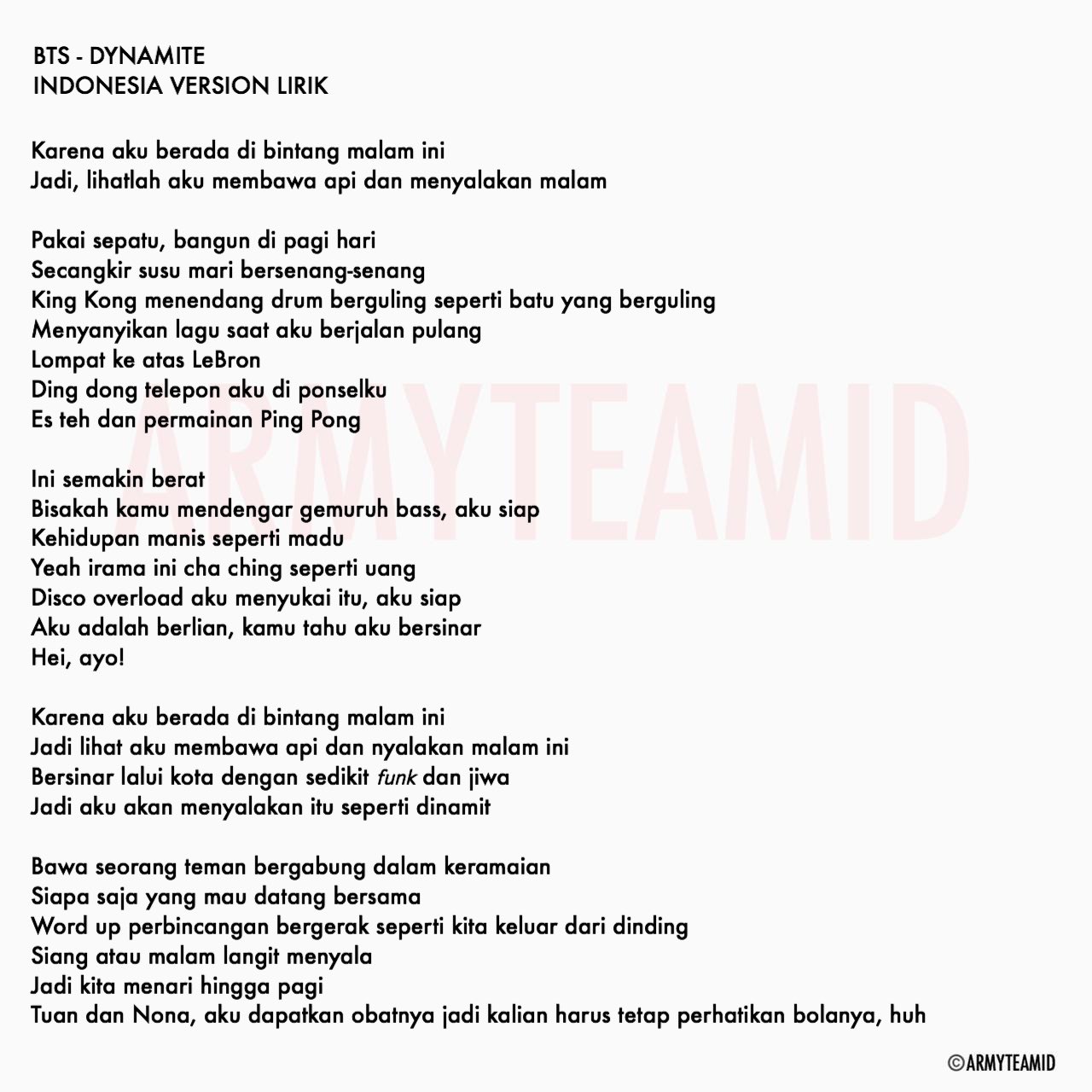 BTS - DYNAMITE
INDONESIA VERSION LIRIK

Karena aku berada di bintang malam ini
Jadi, lihatlah aku membawa api dan menyalakan malam

Pakai sepatu, bangun di pagi hari
Secangkir susu mari bersenang-senang
King Kong menendang drum berguling seperti batu yang berguling
Menyanyikan lagu saat aku berjalan pulang
Lompat ke atas LeBron
Ding dong telepon aku di ponselku
Es teh dan permainan Ping Pong

Ini semakin berat
Bisakah kamu mendengar gemuruh bass, aku siap
Kehidupan manis seperti madu
Yeah irama ini cha ching seperti uang
Disco overload aku menyukai itu, aku siap
Aku adalah berlian, kamu tahu aku bersinar
Hei, ayo!

Karena aku berada di bintang malam ini
Jadi lihat aku membawa api dan nyalakan malam ini
Bersinar lalui kota dengan sedikit funk dan jiwa
Jadi aku akan menyalakan itu seperti dinamit

Bawa seorang teman bergabung dalam keramaian
Siapa saja yang mau datang bersama
Word up perbincangan bergerak seperti kita keluar dari dinding
Siang atau malam langit menyala
Jadi kita menari hingga pagi
Tuan dan Nona, aku dapatkan obatnya jadi kalian harus tetap perhatikan bolanya, huh

ARMYTEAMID

©ARMYTEAMID